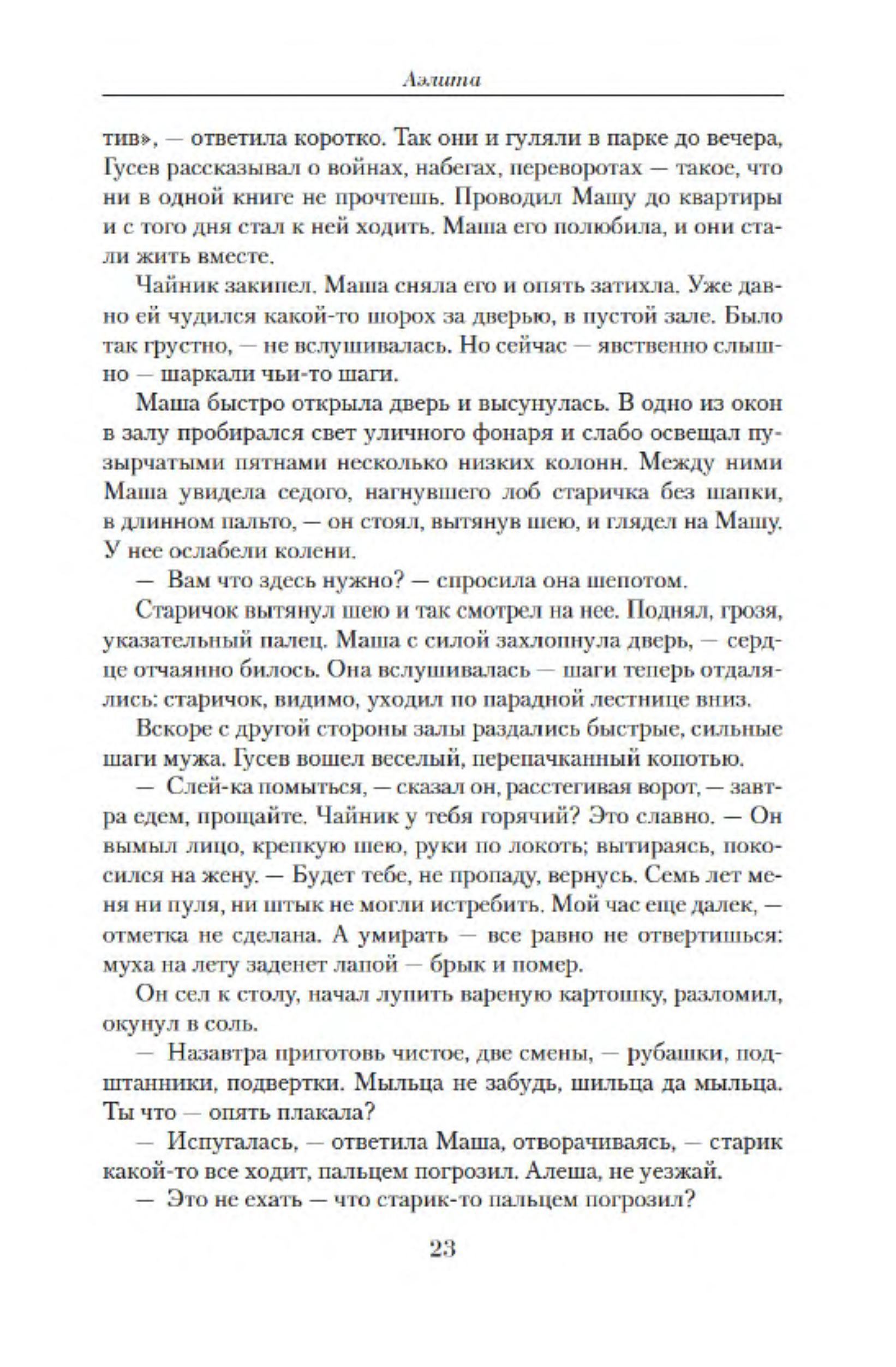 Аэлита

тив», — ответила коротко. Так они и гуляли в парке до вечера, Гусев рассказывал о войнах, набегах, переворотах — такое, что ни в одной книге не прочтешь. Проводил Машу до квартиры и с того дня стал к ней ходить. Маша его полюбила, и они стали жить вместе.

Чайник закипел. Маша сняла его и опять затихла. Уже давно ей чудился какой-то шорох за дверью, в пустой зале. Было так грустно, — не вслушивалась. Но сейчас — явственно слышно — шаркали чьи-то шаги.

Маша быстро открыла дверь и высунулась. В одно из окон в залу пробирался свет уличного фонаря и слабо освещал пузырчатыми пятнами несколько низких колонн. Между ними Маша увидела седого, нагнувшего лоб старичка без шапки, в длинном пальто, — он стоял, вытянув шею, и глядел на Машу. У нее ослабели колени.

— Вам что здесь нужно? — спросила она шепотом.

Старичок вытянул шею и так смотрел на нее. Поднял, грозя, указательный палец. Маша с силой захлопнула дверь, — сердце отчаянно билось. Она вслушивалась — шаги теперь отдалялись: старичок, видимо, уходил по парадной лестнице вниз.

Вскоре с другой стороны залы раздались быстрые, сильные шаги мужа. Гусев вошел веселый, перепачканный копотью.

— Слей-ка помыться, — сказал он, расстегивая ворот, — завтра едем, прощайте. Чайник у тебя горячий? Это славно. — Он вымыл лицо, крепкую шею, руки по локоть; вытираясь, покосился на жену. — Будет тебе, не пропаду, вернусь. Семь лет меня ни пуля, ни штык не могли истребить. Мой час еще далек, — отметка не сделана. А умирать — все равно не отвертишься: муха на лету заденет лапой — брык и помер.

Он сел к столу, начал лупить вареную картошку, разломил, окунул в соль.

— Назавтра приготовь чистое, две смены, — рубашки, подштанники, подвертки. Мыльца не забудь, шильца да мыльца. Ты что — опять плакала?

— Испугалась, — ответила Маша, отворачиваясь, — старик какой-то все ходит, пальцем погрозил. Алеша, не уезжай.

— Это не ехать — что старик-то пальцем погрозил?

23